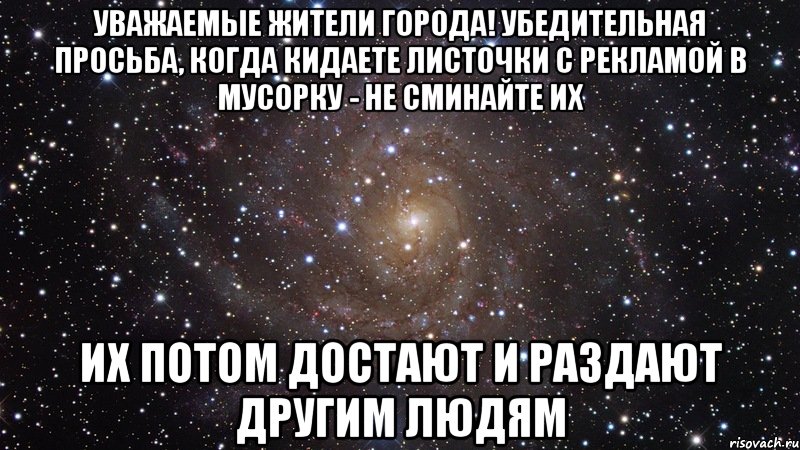 УВАЖАЕМЫЕ ЖИТЕЛИ ГОРОДА! УБЕДИТЕЛЬНАЯ ПРОСЬБА, КОГДА КИДАЕТЕ ЛИСТОЧКИ С РЕКЛАМОЙ В МУСОРКУ - НЕ СМИНАЙТЕ ИХ

ИХ ПОТОМ ДОСТАЮТ И РАЗДАЮТ ДРУГИМ ЛЮДЯМ

risovach.ru